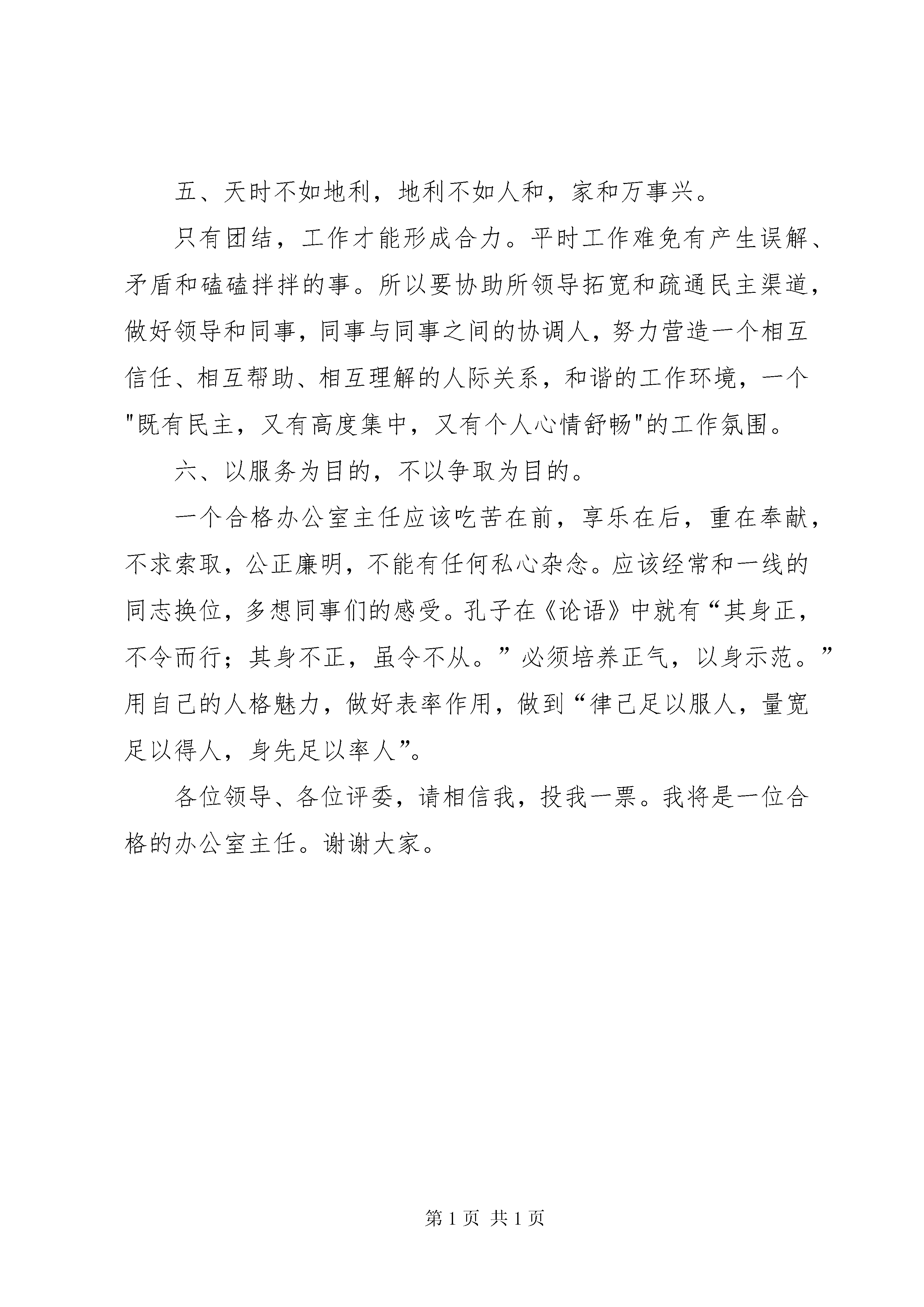 五、天时不如地利，地利不如人和，家和万事兴。

只有团结，工作才能形成合力。平时工作难免有产生误解、矛盾和磕磕拌拌的事。所以要协助所领导拓宽和疏通民主渠道，做好领导和同事，同事与同事之间的协调人，努力营造一个相互信任、相互帮助、相互理解的人际关系，和谐的工作环境，一个"既有民主，又有高度集中，又有个人心情舒畅"的工作氛围。

六、以服务为目的，不以争取为目的。

一个合格办公室主任应该吃苦在前，享乐在后，重在奉献，不求索取，公正廉明，不能有任何私心杂念。应该经常和一线的同志换位，多想同事们的感受。孔子在《论语》中就有“其身正，不令而行；其身不正，虽令不从。”必须培养正气，以身示范。”用自己的人格魅力，做好表率作用，做到“律己足以服人，量宽足以得人，身先足以率人”。

各位领导、各位评委，请相信我，投我一票。我将是一位合格的办公室主任。谢谢大家。

第 1 页 共 1 页